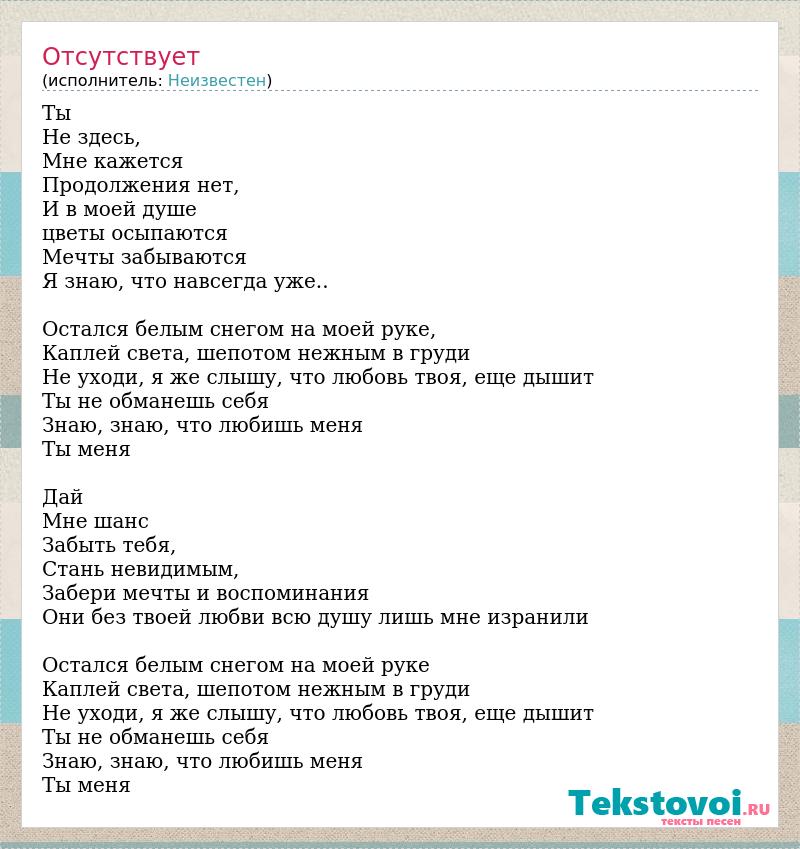 Отсутствует
(исполнитель: Неизвестен)

Ты
Не здесь,
Мне кажется
Продолжения нет,
И в моей душе
цветы осыпаются
Мечты забываются
Я знаю, что навсегда уже..

Остался белым снегом на моей руке,
Каплей света, шепотом нежным в груди
Не уходи, я же слышу, что любовь твоя, еще дышит
Ты не обманешь себя
Знаю, знаю, что любишь меня
Ты меня

Дай
Мне шанс
Забыть тебя,
Стань невидимым,
Забери мечты и воспоминания
Они без твоей любви всю душу лишь мне изранили

Остался белым снегом на моей руке
Каплей света, шепотом нежным в груди
Не уходи, я же слышу, что любовь твоя, еще дышит
Ты не обманешь себя
Знаю, знаю, что любишь меня
Ты меня

Tekstovoi.RU
тексты песен